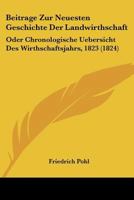 Beitrage Zur Neuesten Geschichte Der Landwirthschaft

Oder Chronologische Uebersicht Des Wirthschaftsjahrs, 1823 (1824)

Friedrich Pohl